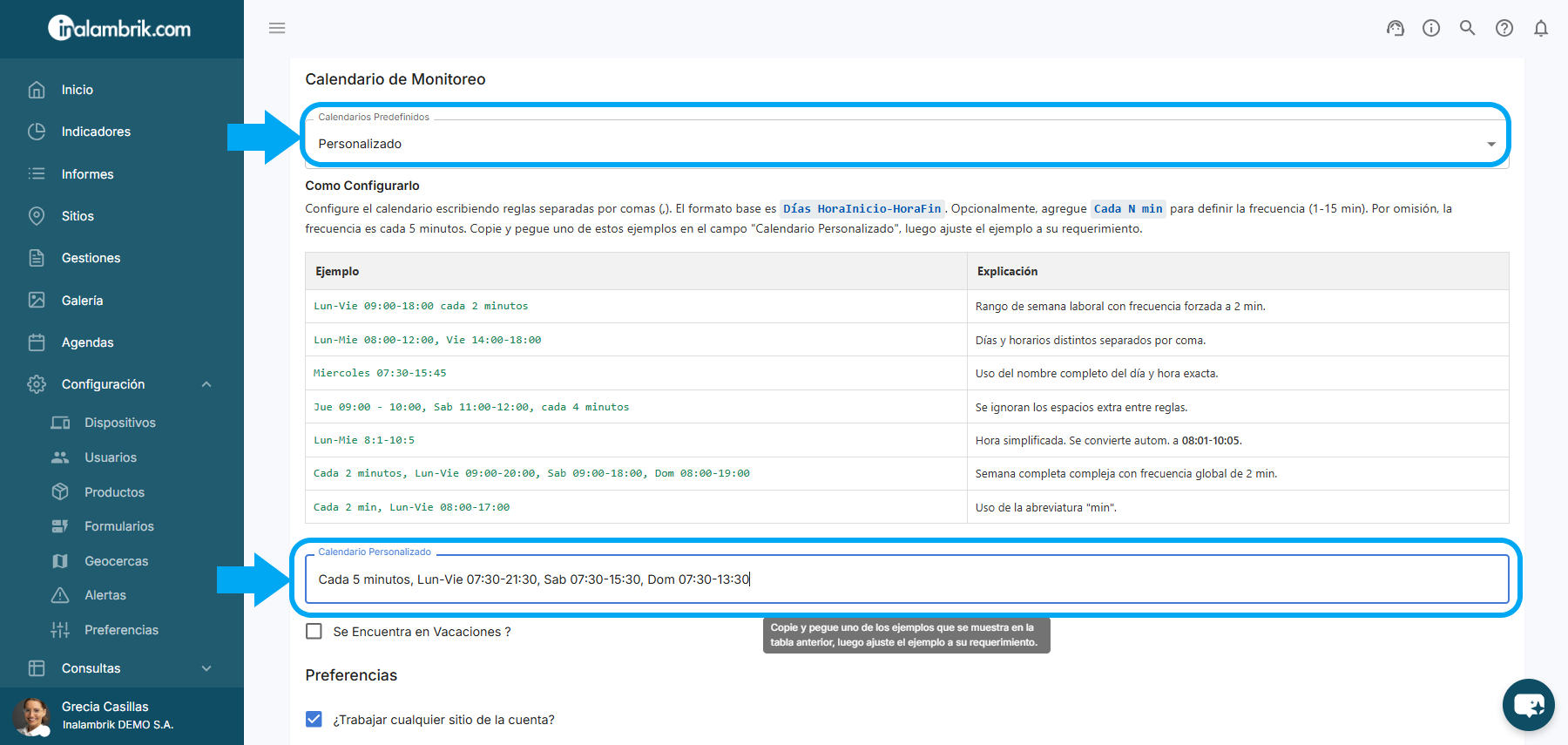 inalambrik.com

Inicio
Indicadores
Informes
Sitios
Gestiones
Galería
Agendas
Configuración
Dispositivos
Usuarios
Productos
Formularios
Geocercas
Alertas
Preferencias
Consultas

Grecia Casillas
Inalambrik DEMO S.A.

Calendario de Monitoreo

Calendarios Predefinidos
Personalizado

Como Configurarlo
Configure el calendario escribiendo reglas separadas por comas (,). El formato base es Días HoraInicio-HoraFin. Opcionalmente, agregue Cada N min para definir la frecuencia (1-15 min). Por omisión, la frecuencia es cada 5 minutos. Copie y pegue uno de estos ejemplos en el campo "Calendario Personalizado", luego ajuste el ejemplo a su requerimiento.

| Ejemplo | Explicación |
|---|---|
| Lun-Vie 09:00-18:00 cada 2 minutos | Rango de semana laboral con frecuencia forzada a 2 min. |
| Lun-Mie 08:00-12:00, Vie 14:00-18:00 | Días y horarios distintos separados por coma. |
| Miercoles 07:30-15:45 | Uso del nombre completo del día y hora exacta. |
| Jue 09:00 - 10:00, Sab 11:00-12:00, cada 4 minutos | Se ignoran los espacios extra entre reglas. |
| Lun-Mie 8:1-10:5 | Hora simplificada. Se convierte autom. a 08:01-10:05. |
| Cada 2 minutos, Lun-Vie 09:00-20:00, Sab 09:00-18:00, Dom 08:00-19:00 | Semana completa compleja con frecuencia global de 2 min. |
| Cada 2 min, Lun-Vie 08:00-17:00 | Uso de la abreviatura "min". |

Calendario Personalizado
Cada 5 minutos, Lun-Vie 07:30-21:30, Sab 07:30-15:30, Dom 07:30-13:30

Se Encuentra en Vacaciones ?

Copie y pegue uno de los ejemplos que se muestra en la tabla anterior, luego ajuste el ejemplo a su requerimiento.

Preferencias

¿Trabajar cualquier sitio de la cuenta?